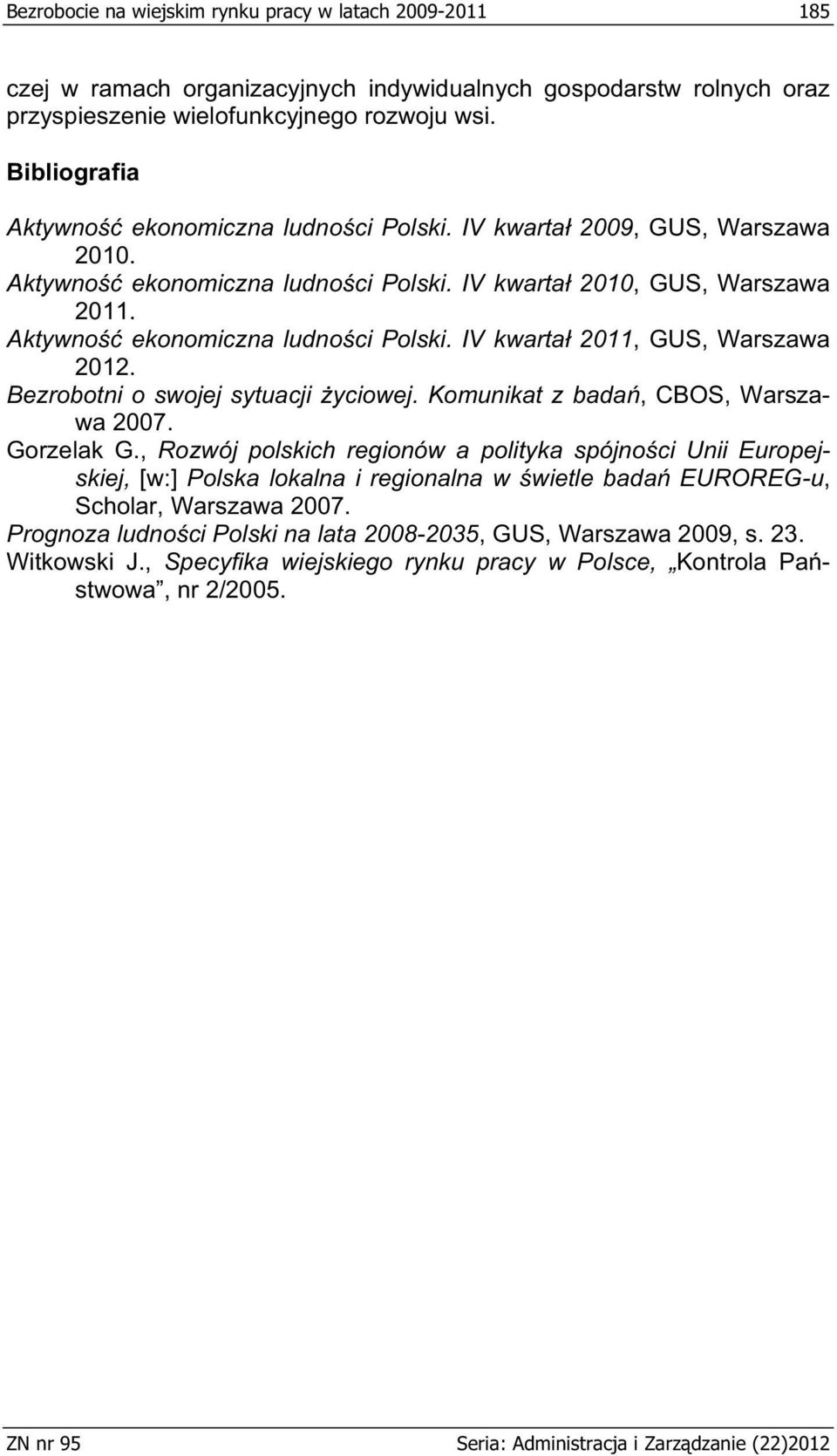 Bezrobocie na wiejskim rynku pracy w latach 2009-2011 185

czej w ramach organizacyjnych indywidualnych gospodarstw rolnych oraz przyspieszenie wielofunkcyjnego rozwoju wsi.

Bibliografia

Aktywność ekonomiczna ludności Polski. IV kwartał 2009, GUS, Warszawa 2010.
Aktywność ekonomiczna ludności Polski. IV kwartał 2010, GUS, Warszawa 2011.
Aktywność ekonomiczna ludności Polski. IV kwartał 2011, GUS, Warszawa 2012.
Bezrobotni o swojej sytuacji życiowej. Komunikat z badań, CBOS, Warszawa 2007.
Gorzelak G., Rozwój polskich regionów a polityka spójności Unii Europejskiej, [w:] Polska lokalna i regionalna w świetle badań EUROREG-u, Scholar, Warszawa 2007.
Prognoza ludności Polski na lata 2008-2035, GUS, Warszawa 2009, s. 23.
Witkowski J., Specyfika wiejskiego rynku pracy w Polsce, „Kontrola Państwowa”, nr 2/2005.

ZN nr 95 Seria: Administracja i Zarządzanie (22)2012